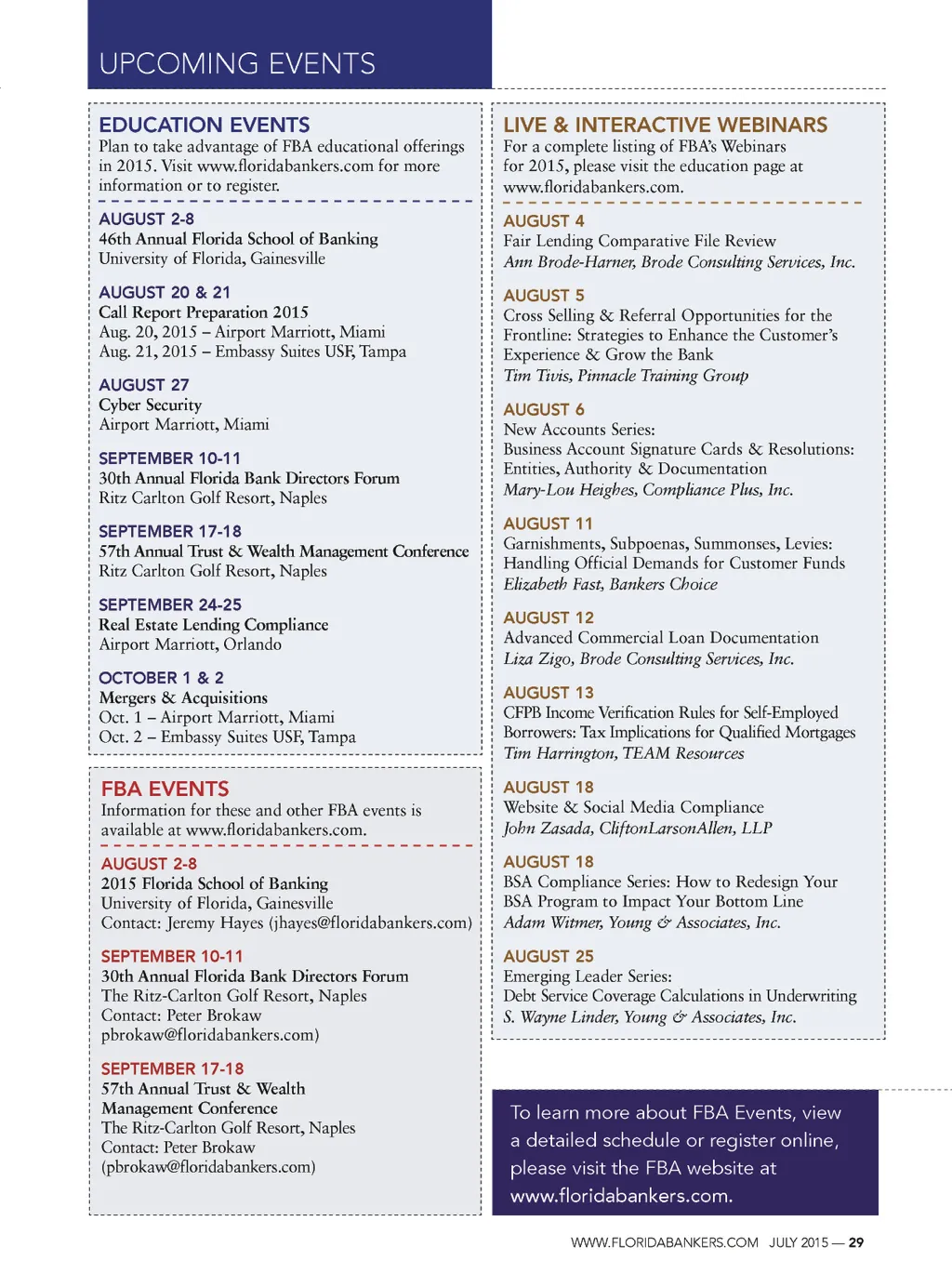 UPCOMING EVENTS

EDUCATION EVENTS
Plan to take advantage of FBA educational offerings in 2015. Visit www.floridabankers.com for more information or to register.

AUGUST 2-8
46th Annual Florida School of Banking
University of Florida, Gainesville

AUGUST 20 & 21
Call Report Preparation 2015
Aug. 20, 2015 – Airport Marriott, Miami
Aug. 21, 2015 – Embassy Suites USF, Tampa

AUGUST 27
Cyber Security
Airport Marriott, Miami

SEPTEMBER 10-11
30th Annual Florida Bank Directors Forum
Ritz Carlton Golf Resort, Naples

SEPTEMBER 17-18
57th Annual Trust & Wealth Management Conference
Ritz Carlton Golf Resort, Naples

SEPTEMBER 24-25
Real Estate Lending Compliance
Airport Marriott, Orlando

OCTOBER 1 & 2
Mergers & Acquisitions
Oct. 1 – Airport Marriott, Miami
Oct. 2 – Embassy Suites USF, Tampa

FBA EVENTS
Information for these and other FBA events is available at www.floridabankers.com.

AUGUST 2-8
2015 Florida School of Banking
University of Florida, Gainesville
Contact: Jeremy Hayes (jhayes@floridabankers.com)

SEPTEMBER 10-11
30th Annual Florida Bank Directors Forum
The Ritz-Carlton Golf Resort, Naples
Contact: Peter Brokaw
pbrokaw@floridabankers.com)

SEPTEMBER 17-18
57th Annual Trust & Wealth Management Conference
The Ritz-Carlton Golf Resort, Naples
Contact: Peter Brokaw
(pbrokaw@floridabankers.com)

LIVE & INTERACTIVE WEBINARS
For a complete listing of FBA's Webinars for 2015, please visit the education page at www.floridabankers.com.

AUGUST 4
Fair Lending Comparative File Review
Ann Brode-Harner, Brode Consulting Services, Inc.

AUGUST 5
Cross Selling & Referral Opportunities for the Frontline: Strategies to Enhance the Customer's Experience & Grow the Bank
Tim Tivis, Pinnacle Training Group

AUGUST 6
New Accounts Series:
Business Account Signature Cards & Resolutions: Entities, Authority & Documentation
Mary-Lou Heighes, Compliance Plus, Inc.

AUGUST 11
Garnishments, Subpoenas, Summonses, Levies: Handling Official Demands for Customer Funds
Elizabeth Fast, Bankers Choice

AUGUST 12
Advanced Commercial Loan Documentation
Liza Zigo, Brode Consulting Services, Inc.

AUGUST 13
CFPB Income Verification Rules for Self-Employed Borrowers: Tax Implications for Qualified Mortgages
Tim Harrington, TEAM Resources

AUGUST 18
Website & Social Media Compliance
John Zasada, CliftonLarsonAllen, LLP

AUGUST 18
BSA Compliance Series: How to Redesign Your BSA Program to Impact Your Bottom Line
Adam Witmer, Young & Associates, Inc.

AUGUST 25
Emerging Leader Series:
Debt Service Coverage Calculations in Underwriting
S. Wayne Linder, Young & Associates, Inc.

To learn more about FBA Events, view a detailed schedule or register online, please visit the FBA website at www.floridabankers.com.

WWW.FLORIDABANKERS.COM JULY 2015 — 29